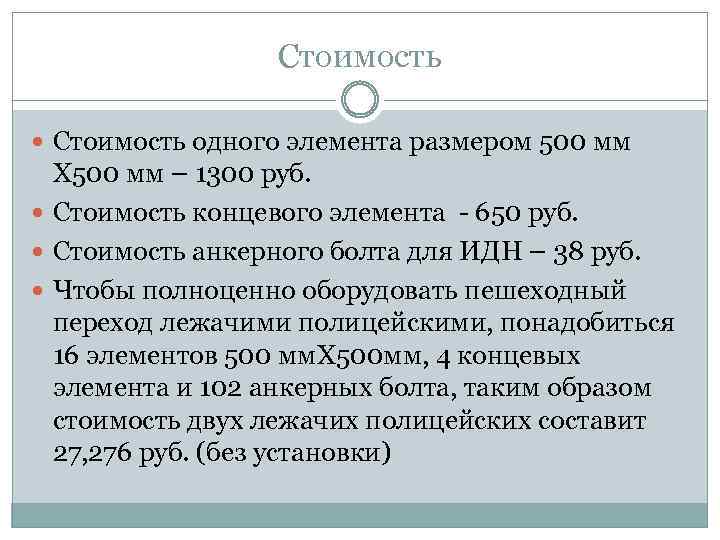 Стоимость

Стоимость одного элемента размером 500 мм Х500 мм – 1300 руб.

Стоимость концевого элемента - 650 руб.

Стоимость анкерного болта для ИДН – 38 руб.

Чтобы полноценно оборудовать пешеходный переход лежачими полицейскими, понадобиться 16 элементов 500 ммХ500мм, 4 концевых элемента и 102 анкерных болта, таким образом стоимость двух лежачих полицейских составит 27,276 руб. (без установки)